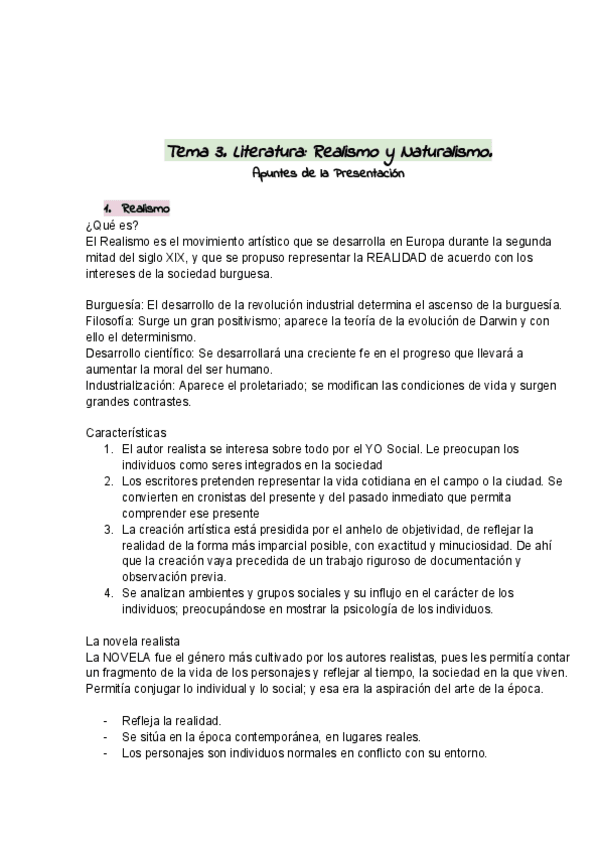 Tema 3. Literatura: Realismo y Naturalismo.
Apuntes de la Presentación

1. Realismo
¿Qué es?
El Realismo es el movimiento artístico que se desarrolla en Europa durante la segunda mitad del siglo XIX, y que se propuso representar la REALIDAD de acuerdo con los intereses de la sociedad burguesa.

Burguesía: El desarrollo de la revolución industrial determina el ascenso de la burguesía.
Filosofía: Surge un gran positivismo; aparece la teoría de la evolución de Darwin y con ello el determinismo.
Desarrollo científico: Se desarrollará una creciente fe en el progreso que llevará a aumentar la moral del ser humano.
Industrialización: Aparece el proletariado; se modifican las condiciones de vida y surgen grandes contrastes.

Características
1. El autor realista se interesa sobre todo por el YO Social. Le preocupan los individuos como seres integrados en la sociedad
2. Los escritores pretenden representar la vida cotidiana en el campo o la ciudad. Se convierten en cronistas del presente y del pasado inmediato que permita comprender ese presente
3. La creación artística está presidida por el anhelo de objetividad, de reflejar la realidad de la forma más imparcial posible, con exactitud y minuciosidad. De ahí que la creación vaya precedida de un trabajo riguroso de documentación y observación previa.
4. Se analizan ambientes y grupos sociales y su influjo en el carácter de los individuos; preocupándose en mostrar la psicología de los individuos.

La novela realista
La NOVELA fue el género más cultivado por los autores realistas, pues les permitía contar un fragmento de la vida de los personajes y reflejar al tiempo, la sociedad en la que viven. Permitía conjugar lo individual y lo social; y esa era la aspiración del arte de la época.

- Refleja la realidad.
- Se sitúa en la época contemporánea, en lugares reales.
- Los personajes son individuos normales en conflicto con su entorno.